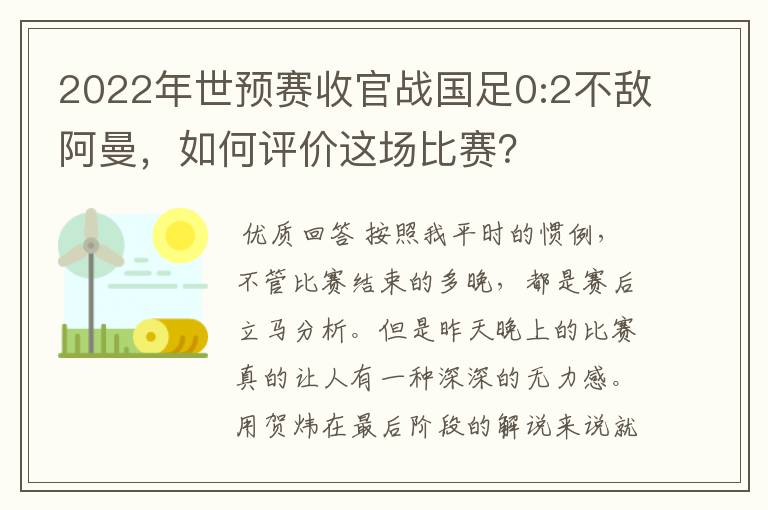 2022年世预赛收官战国足0:2不敌阿曼，如何评价这场比赛？

优质回答 按照我平时的惯例，不管比赛结束的多晚，都是赛后立马分析。但是昨天晚上的比赛真的让人有一种深深的无力感。用贺炜在最后阶段的解说来说就